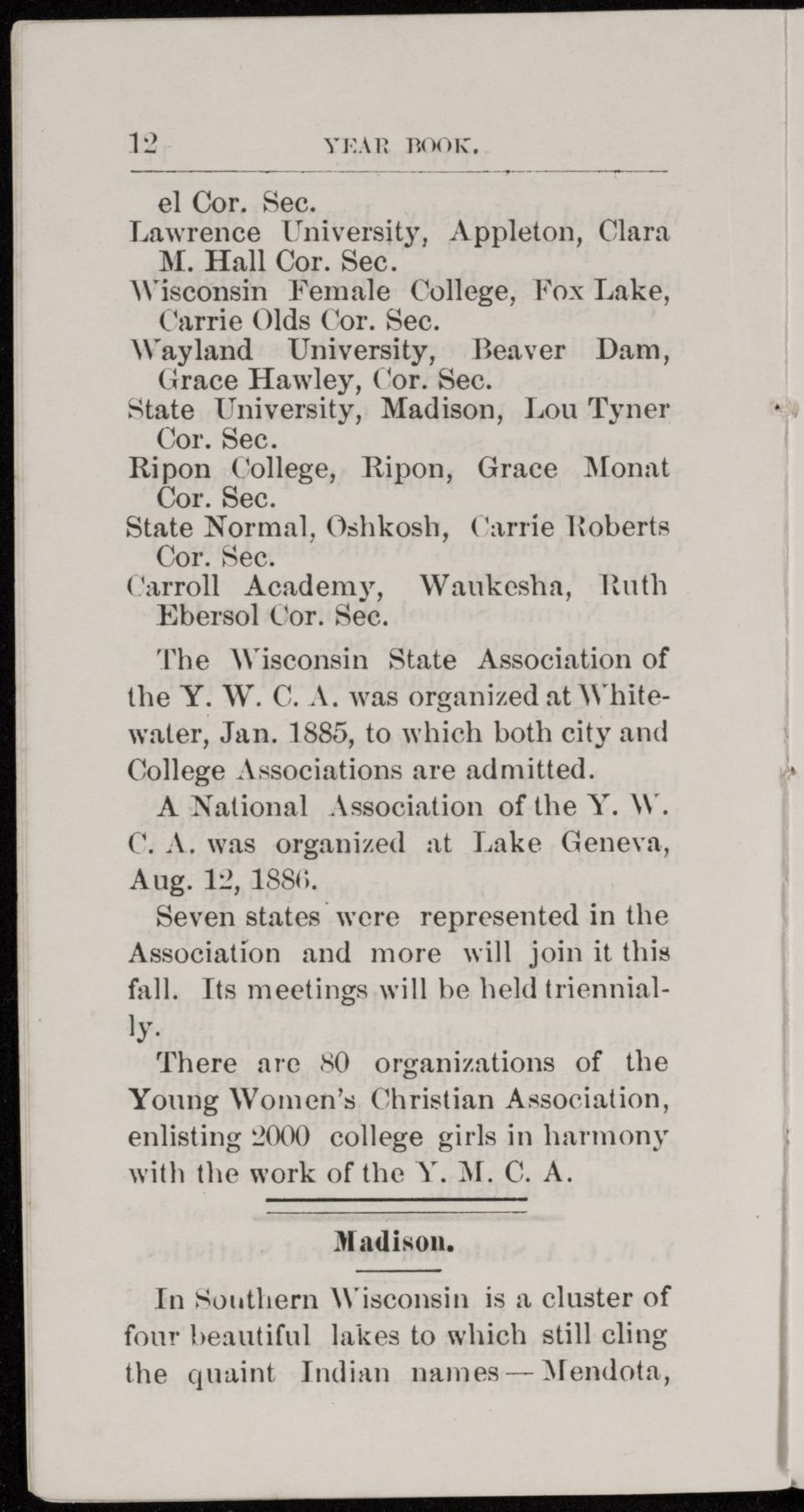 12 YEAR BOOK.

el Cor. Sec.
Lawrence University, Appleton, Clara M. Hall Cor. Sec.
Wisconsin Female College, Fox Lake, Carrie Olds Cor. Sec.
Wayland University, Beaver Dam, Grace Hawley, Cor. Sec.
State University, Madison, Lou Tyner Cor. Sec.
Ripon College, Ripon, Grace Monat Cor. Sec.
State Normal, Oshkosh, Carrie Roberts Cor. Sec.
Carroll Academy, Waukesha, Ruth Ebersol Cor. Sec.

The Wisconsin State Association of the Y. W. C. A. was organized at Whitewater, Jan. 1885, to which both city and College Associations are admitted.

A National Association of the Y. W. C. A. was organized at Lake Geneva, Aug. 12, 1886.

Seven states were represented in the Association and more will join it this fall. Its meetings will be held triennially.

There are 80 organizations of the Young Women's Christian Association, enlisting 2000 college girls in harmony with the work of the Y. M. C. A.

Madison.

In Southern Wisconsin is a cluster of four beautiful lakes to which still cling the quaint Indian names—Mendota,